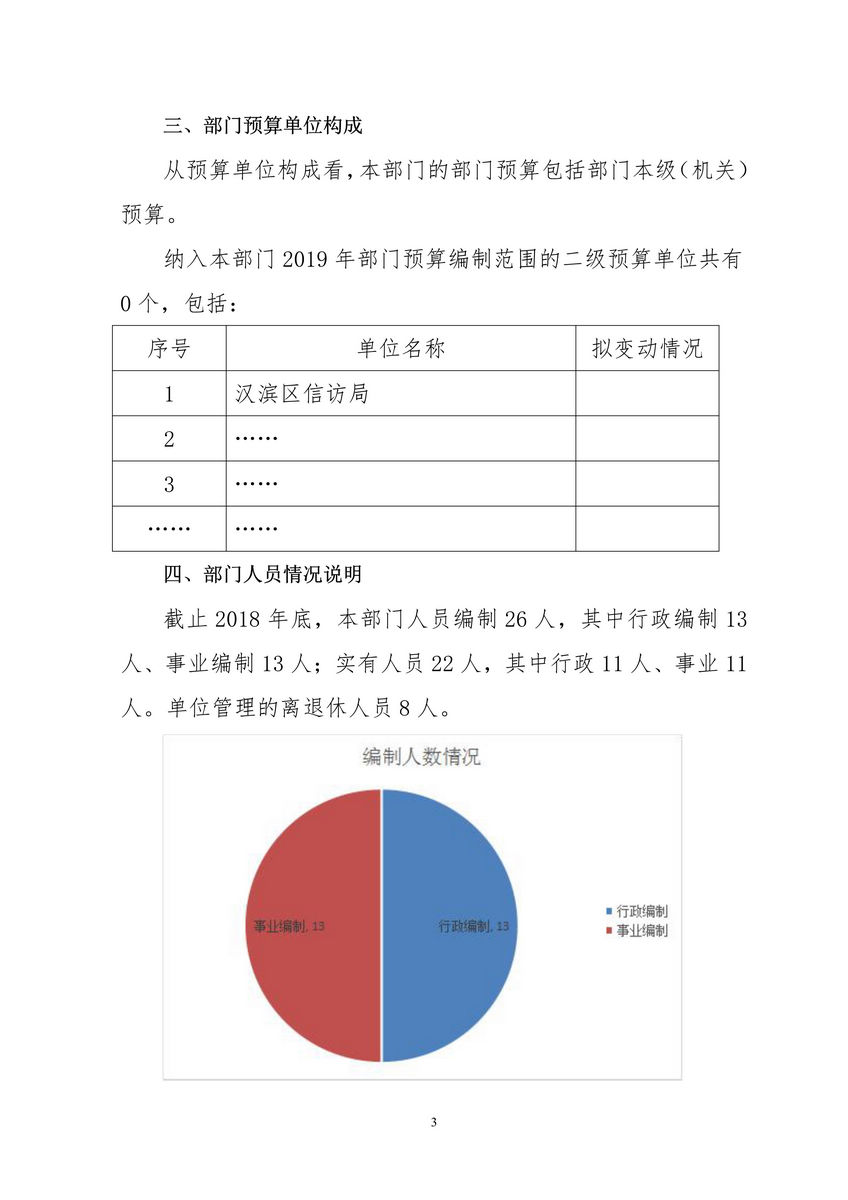 三、部门预算单位构成

从预算单位构成看，本部门的部门预算包括部门本级（机关）预算。

纳入本部门 2019 年部门预算编制范围的二级预算单位共有 0 个，包括：

| 序号 | 单位名称 | 拟变动情况 |
|---|---|---|
| 1 | 汉滨区信访局 | |
| 2 | …… | |
| 3 | …… | |
| …… | …… | |

四、部门人员情况说明

截止 2018 年底，本部门人员编制 26 人，其中行政编制 13 人、事业编制 13 人；实有人员 22 人，其中行政 11 人、事业 11 人。单位管理的离退休人员 8 人。

编制人数情况

事业编制, 13

行政编制, 13

行政编制
事业编制

3